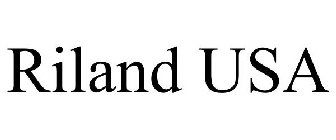 Riland USA